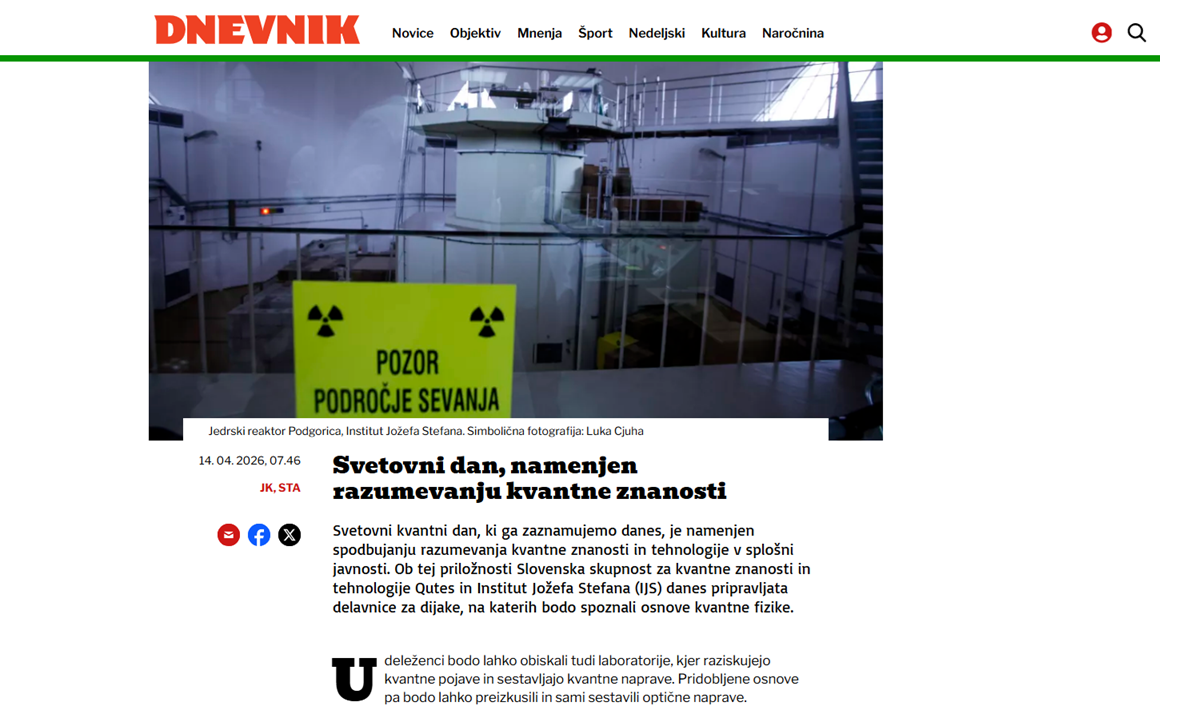 DNEVNIK Novice Objektiv Mnenja Šport Nedeljski Kultura Naročnina

POZOR PODROČJE SEVANJA

Jedrski reaktor Podgorica, Institut Jožefa Stefana. Simbolična fotografija: Luka Cjuha

14. 04. 2026, 07.46

JK, STA

Svetovni dan, namenjen razumevanju kvantne znanosti

Svetovni kvantni dan, ki ga zaznamujemo danes, je namenjen spodbujanju razumevanja kvantne znanosti in tehnologije v splošni javnosti. Ob tej priložnosti Slovenska skupnost za kvantne znanosti in tehnologije Qutes in Institut Jožefa Stefana (IJS) danes pripravljata delavnice za dijake, na katerih bodo spoznali osnove kvantne fizike.

Udeleženci bodo lahko obiskali tudi laboratorije, kjer raziskujejo kvantne pojave in sestavljajo kvantne naprave. Pridobljene osnove pa bodo lahko preizkusili in sami sestavili optične naprave.